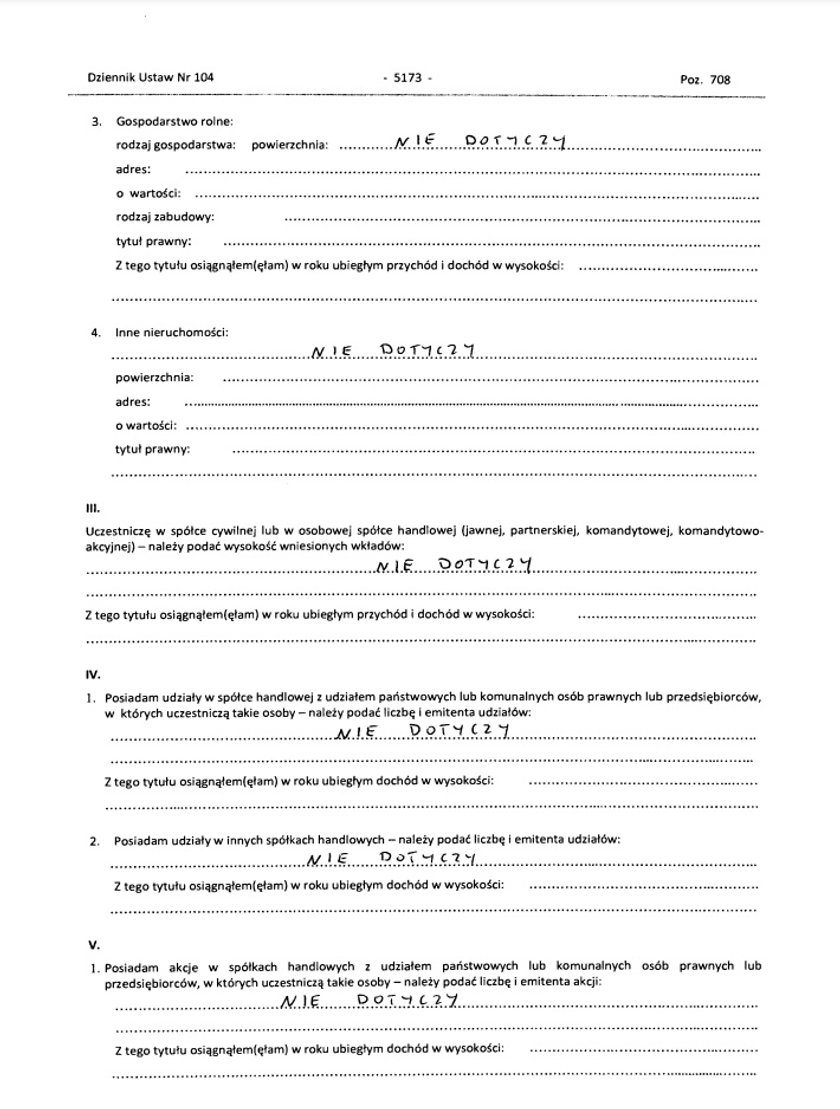 Dziennik Ustaw Nr 104 - 5173 - Poz. 708

3. Gospodarstwo rolne:
rodzaj gospodarstwa: powierzchnia: NIE DOTYCZY
adres:
o wartości:
rodzaj zabudowy:
tytuł prawny:
Z tego tytułu osiągnąłem(ęłam) w roku ubiegłym przychód i dochód w wysokości:

4. Inne nieruchomości:
NIE DOTYCZY
powierzchnia:
adres:
o wartości:
tytuł prawny:

III.
Uczestniczę w spółce cywilnej lub w osobowej spółce handlowej (jawnej, partnerskiej, komandytowej, komandytowo-akcyjnej) – należy podać wysokość wniesionych wkładów:
NIE DOTYCZY
Z tego tytułu osiągnąłem(ęłam) w roku ubiegłym przychód i dochód w wysokości:

IV.
1. Posiadam udziały w spółce handlowej z udziałem państwowych lub komunalnych osób prawnych lub przedsiębiorców, w których uczestniczą takie osoby – należy podać liczbę i emitenta udziałów:
NIE DOTYCZY
Z tego tytułu osiągnąłem(ęłam) w roku ubiegłym dochód w wysokości:

2. Posiadam udziały w innych spółkach handlowych – należy podać liczbę i emitenta udziałów:
NIE DOTYCZY
Z tego tytułu osiągnąłem(ęłam) w roku ubiegłym dochód w wysokości:

V.
1. Posiadam akcje w spółkach handlowych z udziałem państwowych lub komunalnych osób prawnych lub przedsiębiorców, w których uczestniczą takie osoby – należy podać liczbę i emitenta akcji:
NIE DOTYCZY
Z tego tytułu osiągnąłem(ęłam) w roku ubiegłym dochód w wysokości: